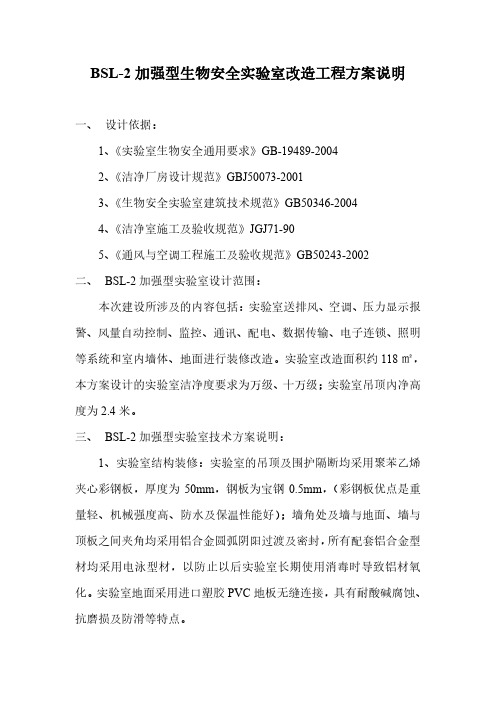 BSL-2 加强型生物安全实验室改造工程方案说明

一、 设计依据：

1、《实验室生物安全通用要求》GB-19489-2004

2、《洁净厂房设计规范》GBJ50073-2001

3、《生物安全实验室建筑技术规范》GB50346-2004

4、《洁净室施工及验收规范》JGJ71-90

5、《通风与空调工程施工及验收规范》GB50243-2002

二、 BSL-2 加强型实验室设计范围：

本次建设所涉及的内容包括：实验室送排风、空调、压力显示报警、风量自动控制、监控、通讯、配电、数据传输、电子连锁、照明等系统和室内墙体、地面进行装修改造。实验室改造面积约 118 ㎡，本方案设计的实验室洁净度要求为万级、十万级；实验室吊顶内净高度为 2.4 米。

三、 BSL-2 加强型实验室技术方案说明：

1、实验室结构装修：实验室的吊顶及围护隔断均采用聚苯乙烯夹心彩钢板，厚度为 50mm，钢板为宝钢 0.5mm，（彩钢板优点是重量轻、机械强度高、防水及保温性能好）；墙角处及墙与地面、墙与顶板之间夹角均采用铝合金圆弧阴阳过渡及密封，所有配套铝合金型材均采用电泳型材，以防止以后实验室长期使用消毒时导致铝材氧化。实验室地面采用进口塑胶 PVC 地板无缝连接，具有耐酸碱腐蚀、抗磨损及防滑等特点。